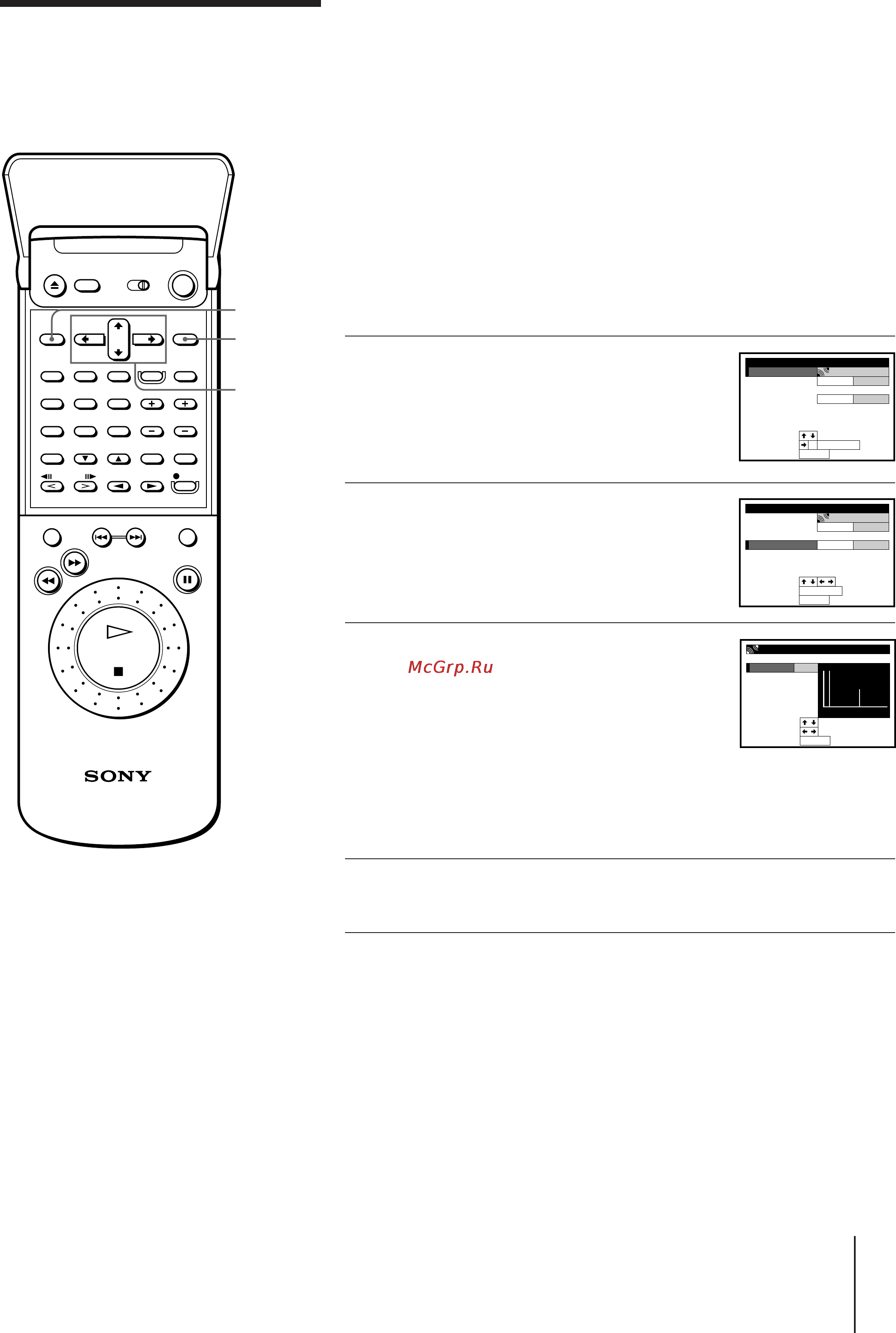 McGrp.Ru

SONY